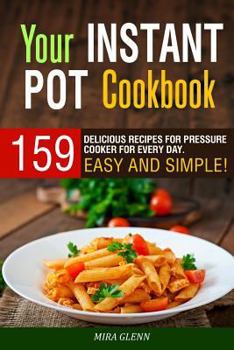 Your INSTANT POT Cookbook

159 DELICIOUS RECIPES FOR PRESSURE COOKER FOR EVERY DAY. EASY AND SIMPLE!

MIRA GLENN